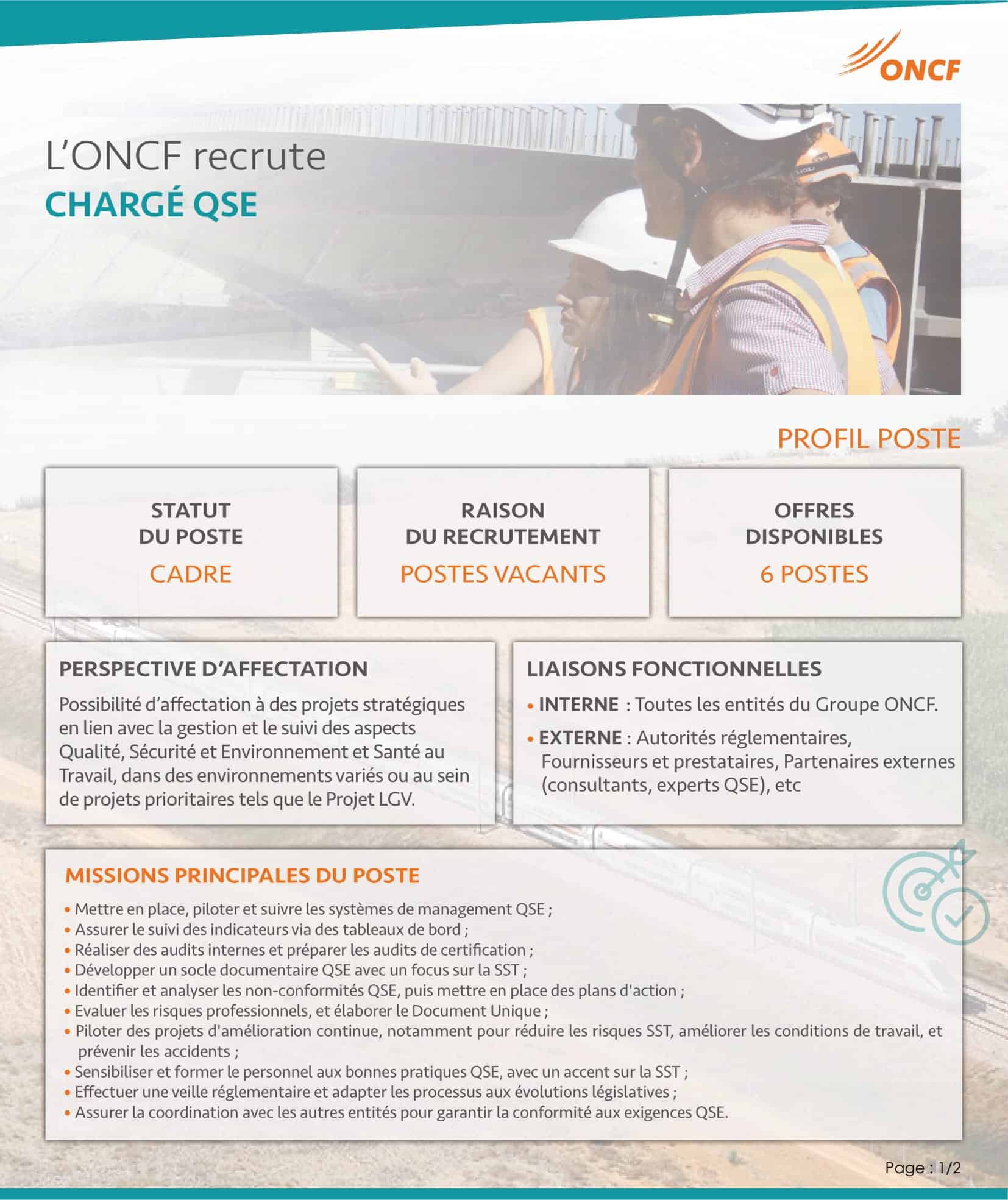 ONCF

L'ONCF recrute
CHARGÉ QSE

PROFIL POSTE

STATUT DU POSTE
CADRE

RAISON DU RECRUTEMENT
POSTES VACANTS

OFFRES DISPONIBLES
6 POSTES

PERSPECTIVE D'AFFECTATION
Possibilité d'affectation à des projets stratégiques en lien avec la gestion et le suivi des aspects Qualité, Sécurité et Environnement et Santé au Travail, dans des environnements variés ou au sein de projets prioritaires tels que le Projet LGV.

LIAISONS FONCTIONNELLES
• INTERNE : Toutes les entités du Groupe ONCF.
• EXTERNE : Autorités réglementaires, Fournisseurs et prestataires, Partenaires externes (consultants, experts QSE), etc

MISSIONS PRINCIPALES DU POSTE
• Mettre en place, piloter et suivre les systèmes de management QSE ;
• Assurer le suivi des indicateurs via des tableaux de bord ;
• Réaliser des audits internes et préparer les audits de certification ;
• Développer un socle documentaire QSE avec un focus sur la SST ;
• Identifier et analyser les non-conformités QSE, puis mettre en place des plans d'action ;
• Evaluer les risques professionnels, et élaborer le Document Unique ;
• Piloter des projets d'amélioration continue, notamment pour réduire les risques SST, améliorer les conditions de travail, et prévenir les accidents ;
• Sensibiliser et former le personnel aux bonnes pratiques QSE, avec un accent sur la SST ;
• Effectuer une veille réglementaire et adapter les processus aux évolutions législatives ;
• Assurer la coordination avec les autres entités pour garantir la conformité aux exigences QSE.

Page : 1/2